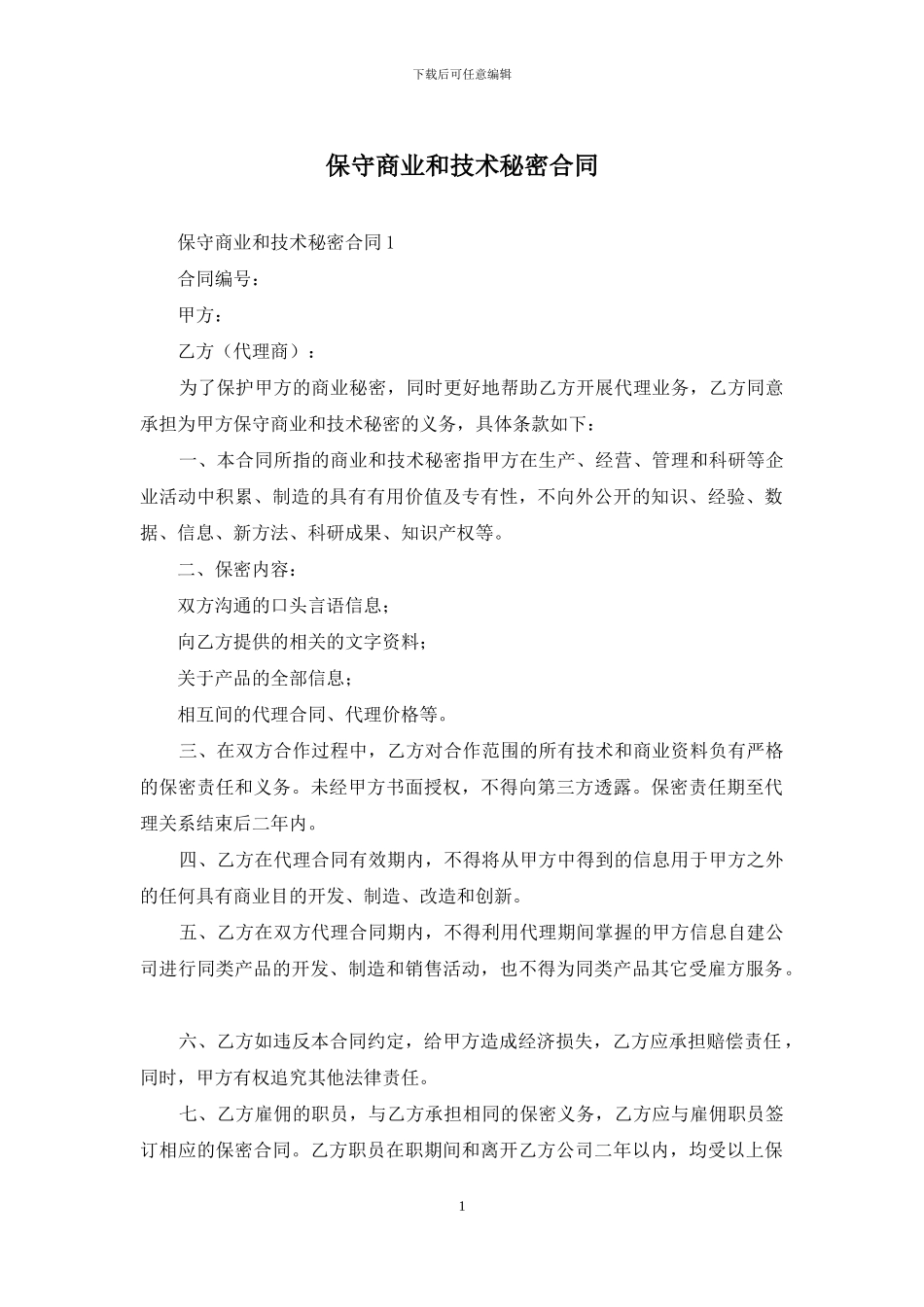 下载后可任意编辑

保守商业和技术秘密合同

保守商业和技术秘密合同 1

合同编号：

甲方：

乙方（代理商）：

为了保护甲方的商业秘密，同时更好地帮助乙方开展代理业务，乙方同意承担为甲方保守商业和技术秘密的义务，具体条款如下：

一、本合同所指的商业和技术秘密指甲方在生产、经营、管理和科研等企业活动中积累、制造的具有有用价值及专有性，不向外公开的知识、经验、数据、信息、新方法、科研成果、知识产权等。

二、保密内容：

双方沟通的口头言语信息；

向乙方提供的相关的文字资料；

关于产品的全部信息；

相互间的代理合同、代理价格等。

三、在双方合作过程中，乙方对合作范围的所有技术和商业资料负有严格的保密责任和义务。未经甲方书面授权，不得向第三方透露。保密责任期至代理关系结束后二年内。

四、乙方在代理合同有效期内，不得将从甲方中得到的信息用于甲方之外的任何具有商业目的开发、制造、改造和创新。

五、乙方在双方代理合同期内，不得利用代理期间掌握的甲方信息自建公司进行同类产品的开发、制造和销售活动，也不得为同类产品其它受雇方服务。

六、乙方如违反本合同约定，给甲方造成经济损失，乙方应承担赔偿责任，同时，甲方有权追究其他法律责任。

七、乙方雇佣的职员，与乙方承担相同的保密义务，乙方应与雇佣职员签订相应的保密合同。乙方职员在职期间和离开乙方公司二年以内，均受以上保

1